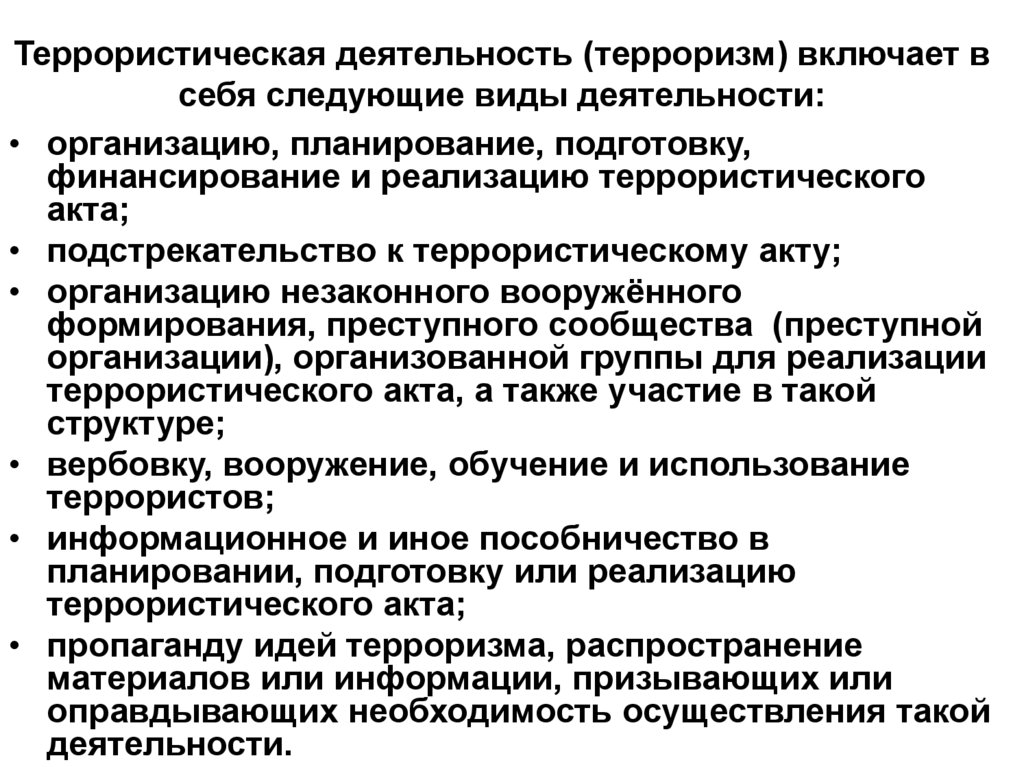 Террористическая деятельность (терроризм) включает в себя следующие виды деятельности:

• организацию, планирование, подготовку, финансирование и реализацию террористического акта;
• подстрекательство к террористическому акту;
• организацию незаконного вооружённого формирования, преступного сообщества (преступной организации), организованной группы для реализации террористического акта, а также участие в такой структуре;
• вербовку, вооружение, обучение и использование террористов;
• информационное и иное пособничество в планировании, подготовку или реализацию террористического акта;
• пропаганду идей терроризма, распространение материалов или информации, призывающих или оправдывающих необходимость осуществления такой деятельности.